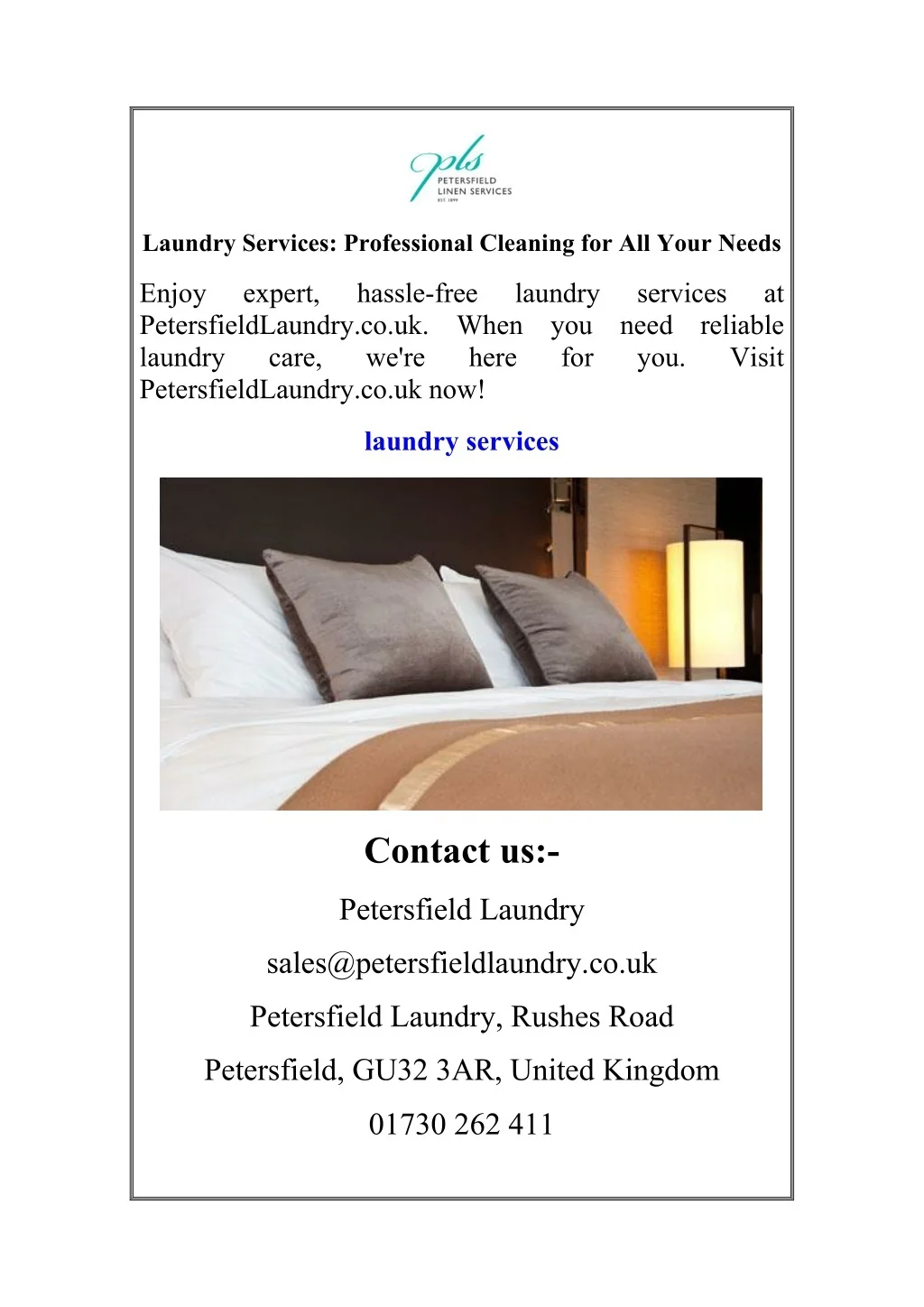 pls
PETERSFIELD
LINEN SERVICES
EST. 1899

Laundry Services: Professional Cleaning for All Your Needs

Enjoy expert, hassle-free laundry services at PetersfieldLaundry.co.uk. When you need reliable laundry care, we're here for you. Visit PetersfieldLaundry.co.uk now!

laundry services

Contact us:-

Petersfield Laundry

sales@petersfieldlaundry.co.uk

Petersfield Laundry, Rushes Road

Petersfield, GU32 3AR, United Kingdom

01730 262 411